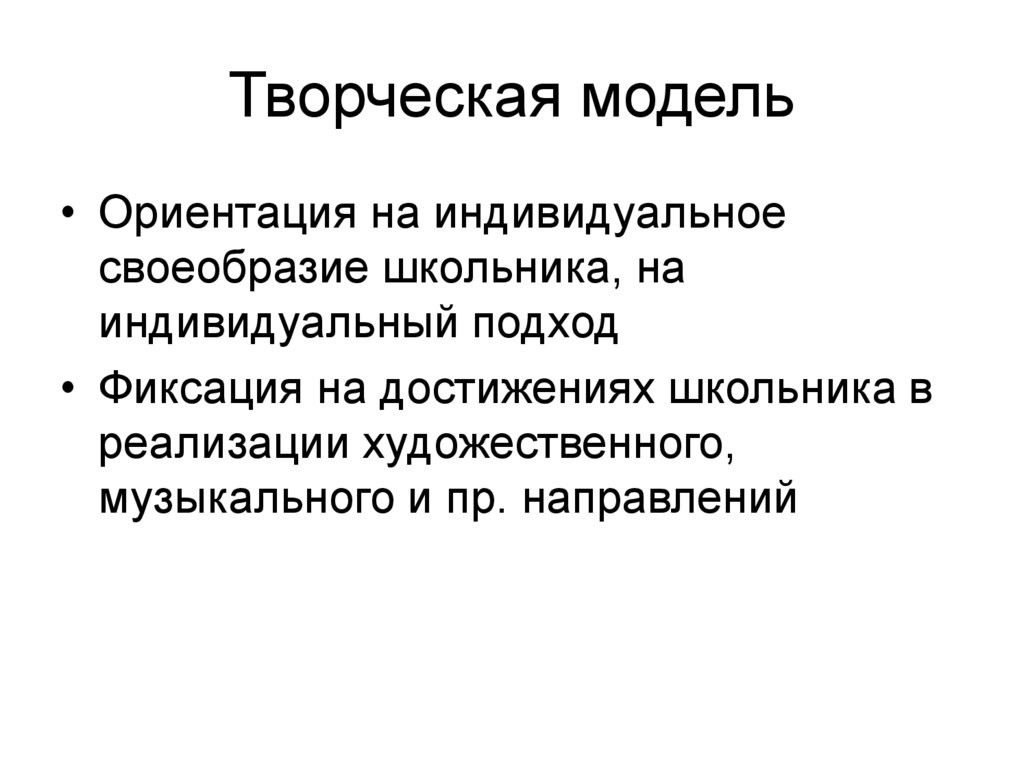 Творческая модель

• Ориентация на индивидуальное своеобразие школьника, на индивидуальный подход

• Фиксация на достижениях школьника в реализации художественного, музыкального и пр. направлений